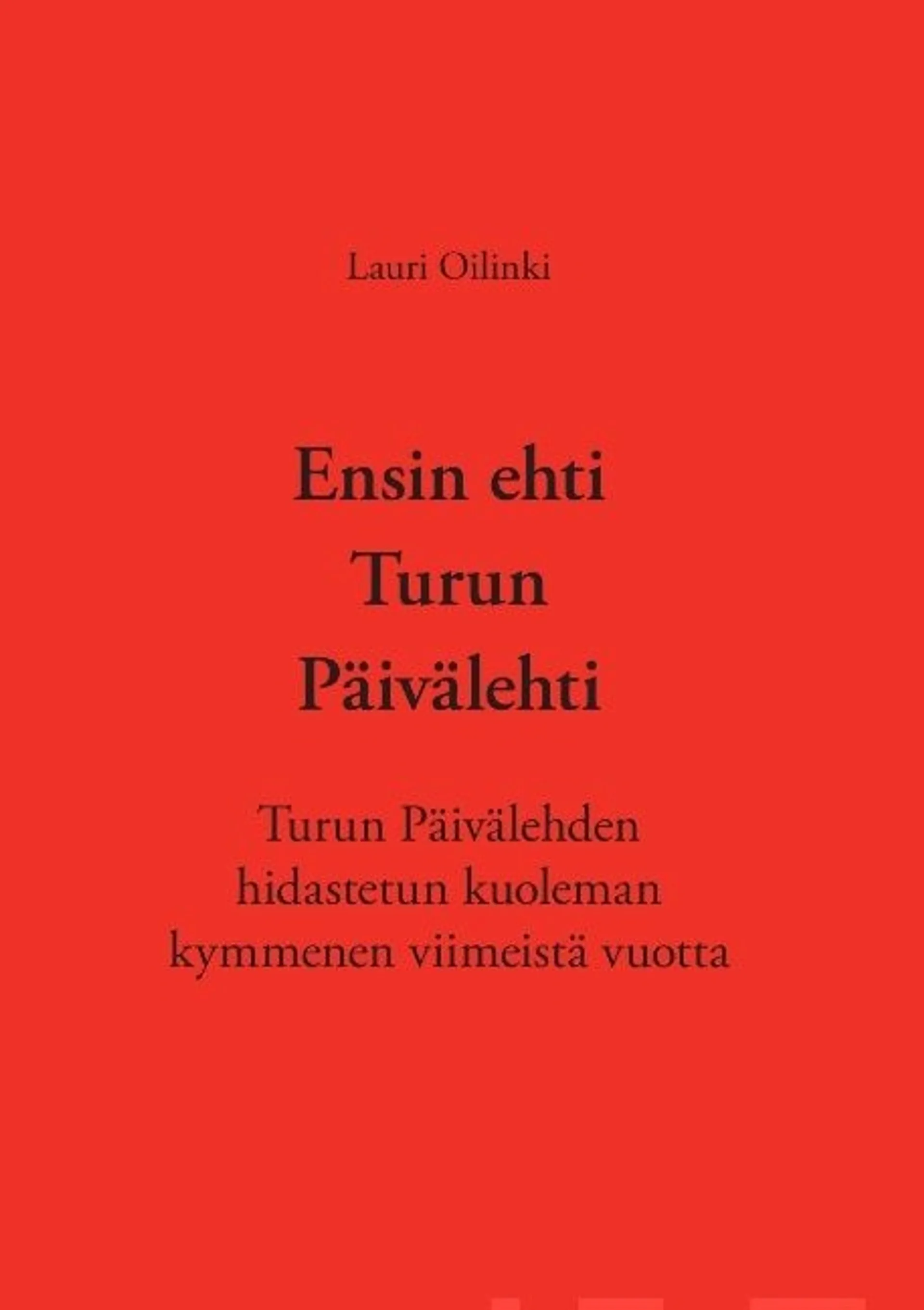 Lauri Oilinki

Ensin ehti Turun Päivälehti

Turun Päivälehden hidastetun kuoleman kymmenen viimeistä vuotta